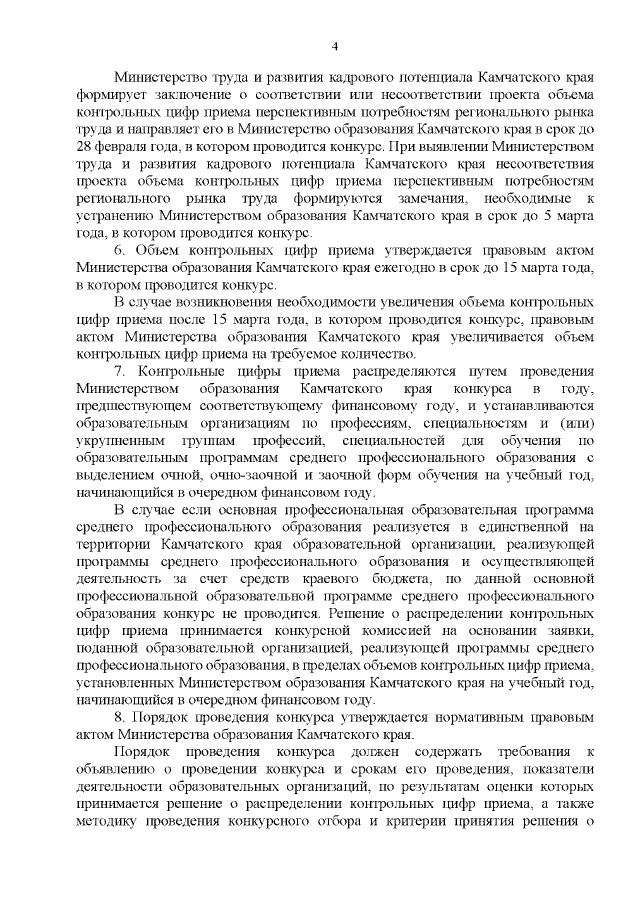 4

Министерство труда и развития кадрового потенциала Камчатского края формирует заключение о соответствии или несоответствии проекта объема контрольных цифр приема перспективным потребностям регионального рынка труда и направляет его в Министерство образования Камчатского края в срок до 28 февраля года, в котором проводится конкурс. При выявлении Министерством труда и развития кадрового потенциала Камчатского края несоответствия проекта объема контрольных цифр приема перспективным потребностям регионального рынка труда формируются замечания, необходимые к устранению Министерством образования Камчатского края в срок до 5 марта года, в котором проводится конкурс.

6. Объем контрольных цифр приема утверждается правовым актом Министерства образования Камчатского края ежегодно в срок до 15 марта года, в котором проводится конкурс.

В случае возникновения необходимости увеличения объема контрольных цифр приема после 15 марта года, в котором проводится конкурс, правовым актом Министерства образования Камчатского края увеличивается объем контрольных цифр приема на требуемое количество.

7. Контрольные цифры приема распределяются путем проведения Министерством образования Камчатского края конкурса в году, предшествующем соответствующему финансовому году, и устанавливаются образовательным организациям по профессиям, специальностям и (или) укрупненным группам профессий, специальностей для обучения по образовательным программам среднего профессионального образования с выделением очной, очно-заочной и заочной форм обучения на учебный год, начинающийся в очередном финансовом году.

В случае если основная профессиональная образовательная программа среднего профессионального образования реализуется в единственной на территории Камчатского края образовательной организации, реализующей программы среднего профессионального образования и осуществляющей деятельность за счет средств краевого бюджета, по данной основной профессиональной образовательной программе среднего профессионального образования конкурс не проводится. Решение о распределении контрольных цифр приема принимается конкурсной комиссией на основании заявки, поданной образовательной организацией, реализующей программы среднего профессионального образования, в пределах объемов контрольных цифр приема, установленных Министерством образования Камчатского края на учебный год, начинающийся в очередном финансовом году.

8. Порядок проведения конкурса утверждается нормативным правовым актом Министерства образования Камчатского края.

Порядок проведения конкурса должен содержать требования к объявлению о проведении конкурса и срокам его проведения, показатели деятельности образовательных организаций, по результатам оценки которых принимается решение о распределении контрольных цифр приема, а также методику проведения конкурсного отбора и критерии принятия решения о